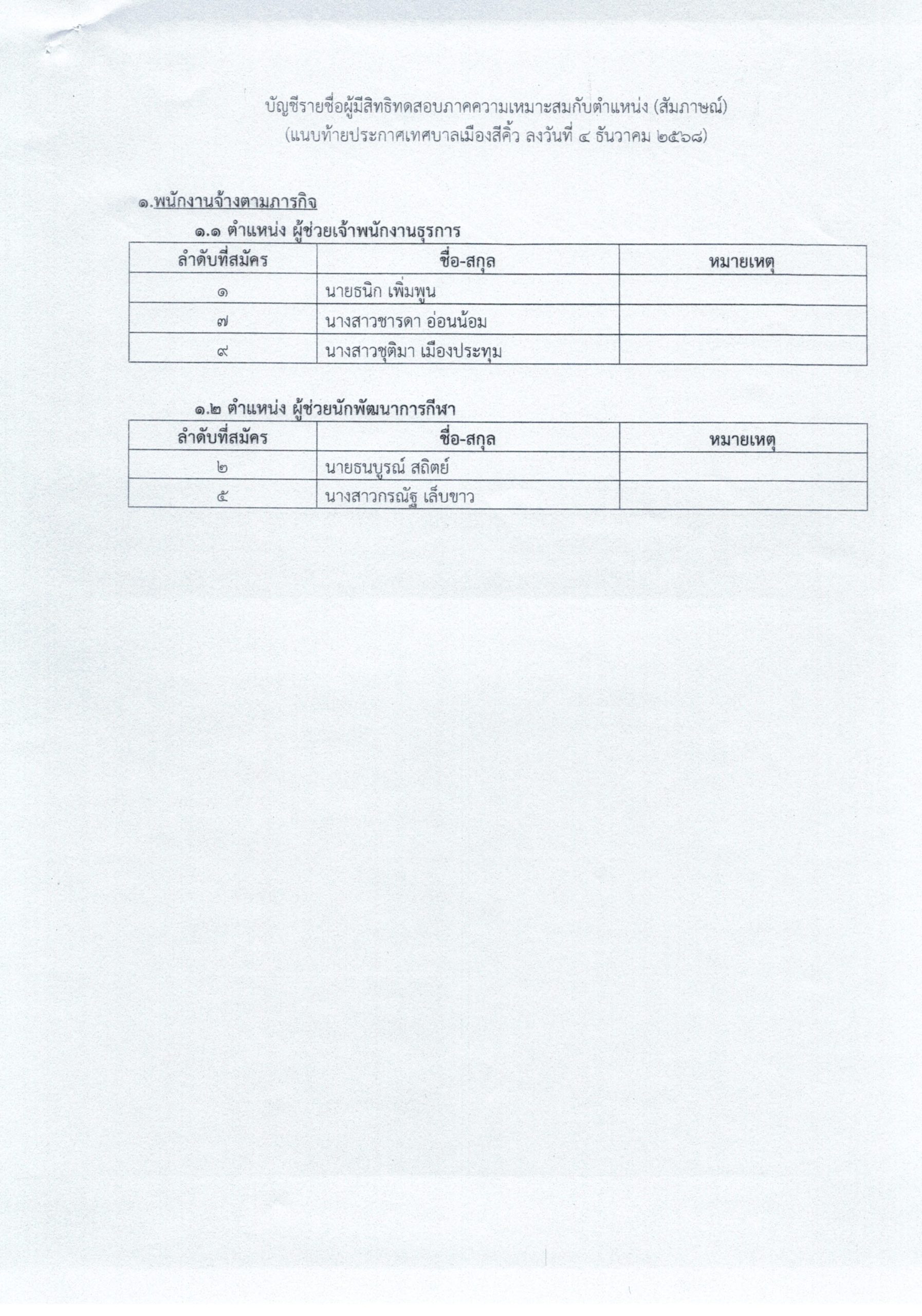 บัญชีรายชื่อผู้มีสิทธิทดสอบภาคความเหมาะสมกับตำแหน่ง (สัมภาษณ์)
(แนบท้ายประกาศเทศบาลเมืองสีคิ้ว ลงวันที่ ๔ ธันวาคม ๒๕๖๘)

๑.พนักงานจ้างตามภารกิจ

๑.๑ ตำแหน่ง ผู้ช่วยเจ้าพนักงานธุรการ

| ลำดับที่สมัคร | ชื่อ-สกุล | หมายเหตุ |
|---|---|---|
| ๑ | นายธนิก เพิ่มพูน | |
| ๗ | นางสาวชารดา อ่อนน้อม | |
| ๙ | นางสาวชุติมา เมืองประทุม | |

๑.๒ ตำแหน่ง ผู้ช่วยนักพัฒนาการกีฬา

| ลำดับที่สมัคร | ชื่อ-สกุล | หมายเหตุ |
|---|---|---|
| ๒ | นายธนบูรณ์ สถิตย์ | |
| ๕ | นางสาวกรณัฐ เล็บขาว | |